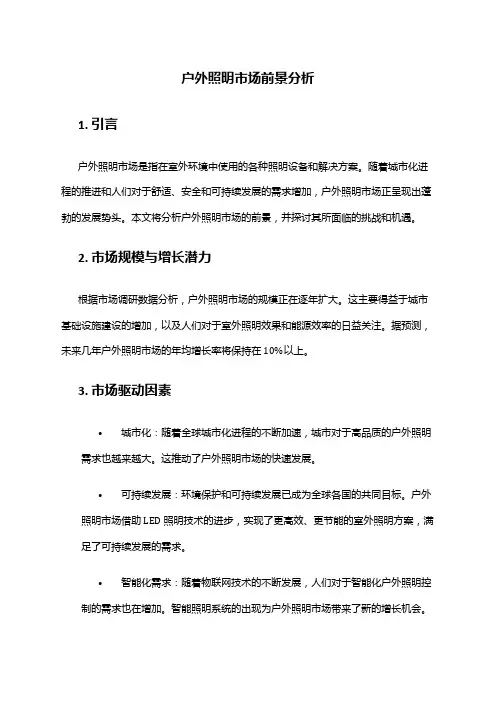 户外照明市场前景分析

1. 引言

户外照明市场是指在室外环境中使用的各种照明设备和解决方案。随着城市化进程的推进和人们对于舒适、安全和可持续发展的需求增加，户外照明市场正呈现出蓬勃的发展势头。本文将分析户外照明市场的前景，并探讨其所面临的挑战和机遇。

2. 市场规模与增长潜力

根据市场调研数据分析，户外照明市场的规模正在逐年扩大。这主要得益于城市基础设施建设的增加，以及人们对于室外照明效果和能源效率的日益关注。据预测，未来几年户外照明市场的年均增长率将保持在 10%以上。

3. 市场驱动因素

• 城市化：随着全球城市化进程的不断加速，城市对于高品质的户外照明需求也越来越大。这推动了户外照明市场的快速发展。

• 可持续发展：环境保护和可持续发展已成为全球各国的共同目标。户外照明市场借助 LED 照明技术的进步，实现了更高效、更节能的室外照明方案，满足了可持续发展的需求。

• 智能化需求：随着物联网技术的不断发展，人们对于智能化户外照明控制的需求也在增加。智能照明系统的出现为户外照明市场带来了新的增长机会。